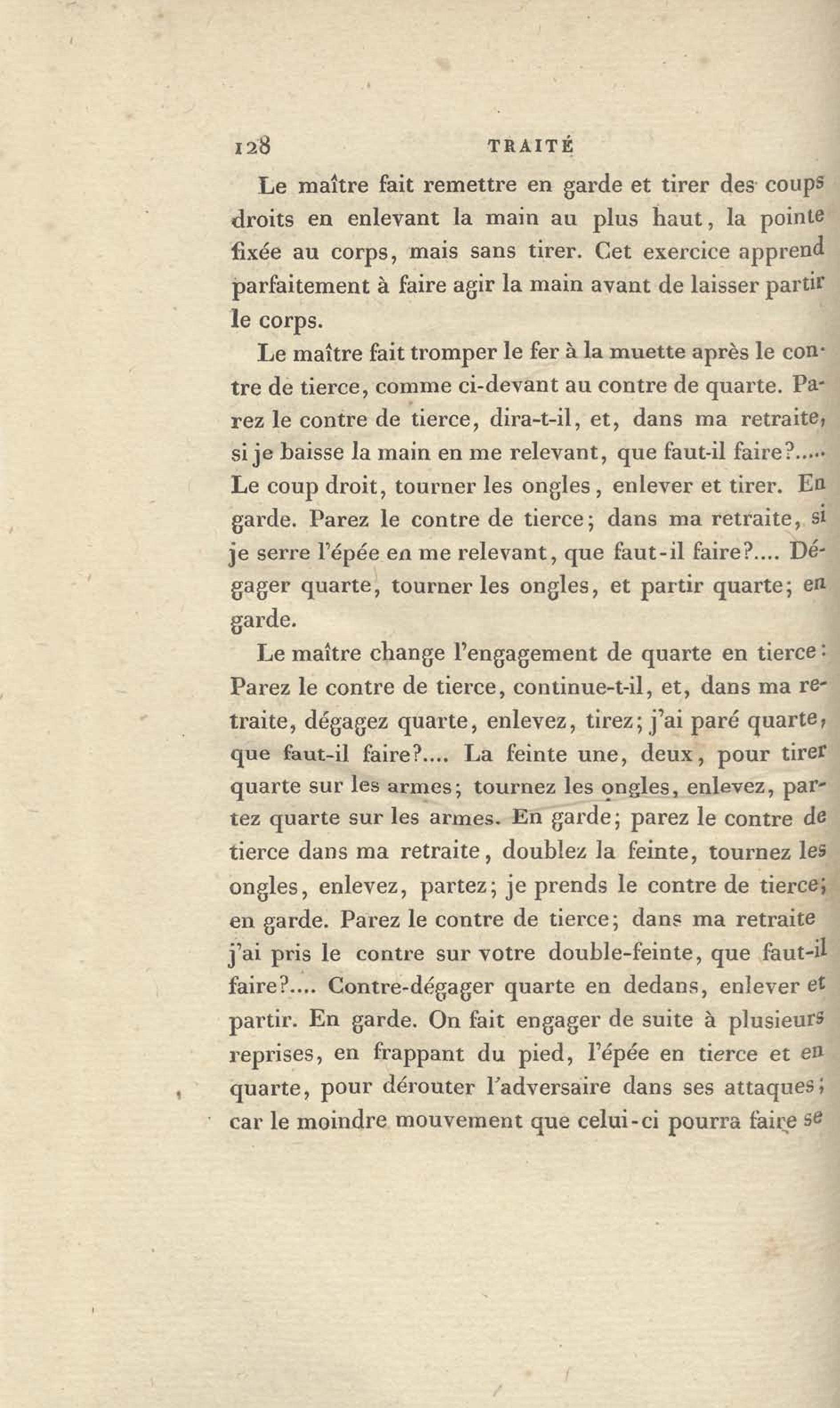 128 TRAITÉ

Le maître fait remettre en garde et tirer des coups droits en enlevant la main au plus haut, la pointe fixée au corps, mais sans tirer. Cet exercice apprend parfaitement à faire agir la main avant de laisser partir le corps.

Le maître fait tromper le fer à la muette après le contre de tierce, comme ci-devant au contre de quarte. Parez le contre de tierce, dira-t-il, et, dans ma retraite, si je baisse la main en me relevant, que faut-il faire?..... Le coup droit, tourner les ongles, enlever et tirer. En garde. Parez le contre de tierce; dans ma retraite, si je serre l'épée en me relevant, que faut-il faire?.... Dégager quarte, tourner les ongles, et partir quarte; en garde.

Le maître change l'engagement de quarte en tierce: Parez le contre de tierce, continue-t-il, et, dans ma retraite, dégagez quarte, enlevez, tirez; j'ai paré quarte, que faut-il faire?.... La feinte une, deux, pour tirer quarte sur les armes; tournez les ongles, enlevez, partez quarte sur les armes. En garde; parez le contre de tierce dans ma retraite, doublez la feinte, tournez les ongles, enlevez, partez; je prends le contre de tierce; en garde. Parez le contre de tierce; dans ma retraite j'ai pris le contre sur votre double-feinte, que faut-il faire?.... Contre-dégager quarte en dedans, enlever et partir. En garde. On fait engager de suite à plusieurs reprises, en frappant du pied, l'épée en tierce et en quarte, pour dérouter l'adversaire dans ses attaques; car le moindre mouvement que celui-ci pourra faire se